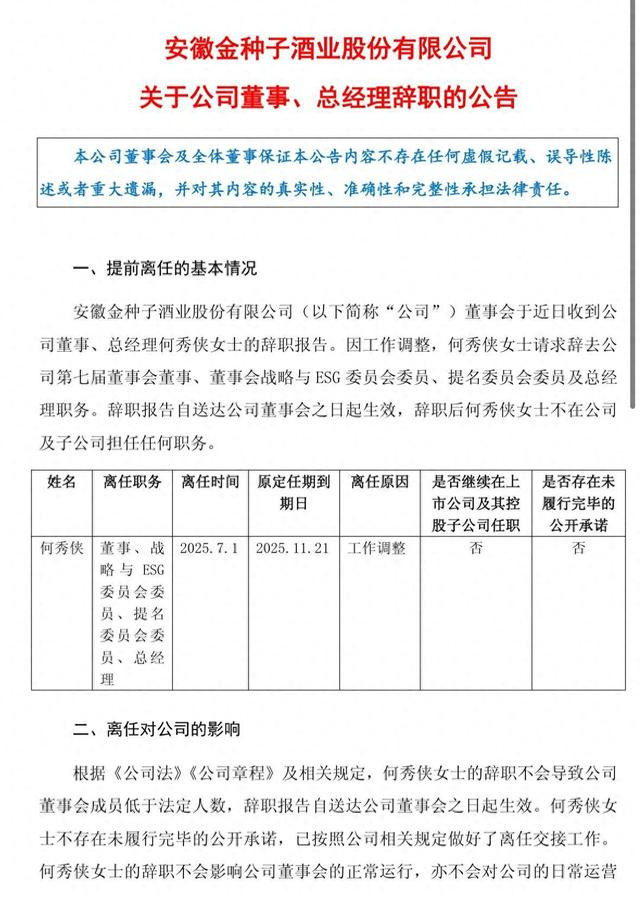 安徽金种子酒业股份有限公司
关于公司董事、总经理辞职的公告

本公司董事会及全体董事保证本公告内容不存在任何虚假记载、误导性陈述或者重大遗漏，并对其内容的真实性、准确性和完整性承担法律责任。

一、提前离任的基本情况

安徽金种子酒业股份有限公司（以下简称“公司”）董事会于近日收到公司董事、总经理何秀侠女士的辞职报告。因工作调整，何秀侠女士请求辞去公司第七届董事会董事、董事会战略与ESG委员会委员、提名委员会委员及总经理职务。辞职报告自送达公司董事会之日起生效，辞职后何秀侠女士不在公司及子公司担任任何职务。

| 姓名 | 离任职务 | 离任时间 | 原定任期到期日 | 离任原因 | 是否继续在上市公司及其控股子公司任职 | 是否存在未履行完毕的公开承诺 |
|---|---|---|---|---|---|---|
| 何秀侠 | 董事、战略与ESG委员会委员、提名委员会委员、总经理 | 2025.7.1 | 2025.11.21 | 工作调整 | 否 | 否 |

二、离任对公司的影响

根据《公司法》《公司章程》及相关规定，何秀侠女士的辞职不会导致公司董事会成员低于法定人数，辞职报告自送达公司董事会之日起生效。何秀侠女士不存在未履行完毕的公开承诺，已按照公司相关规定做好了离任交接工作。何秀侠女士的辞职不会影响公司董事会的正常运行，亦不会对公司的日常运营